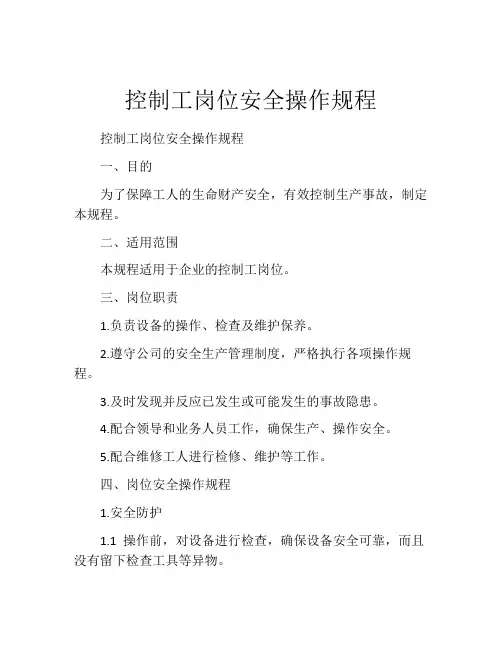 控制工岗位安全操作规程

控制工岗位安全操作规程

一、目的

为了保障工人的生命财产安全，有效控制生产事故，制定本规程。

二、适用范围

本规程适用于企业的控制工岗位。

三、岗位职责

1.负责设备的操作、检查及维护保养。

2.遵守公司的安全生产管理制度，严格执行各项操作规程。

3.及时发现并反应已发生或可能发生的事故隐患。

4.配合领导和业务人员工作，确保生产、操作安全。

5.配合维修工人进行检修、维护等工作。

四、岗位安全操作规程

1.安全防护

1.1 操作前，对设备进行检查，确保设备安全可靠，而且没有留下检查工具等异物。